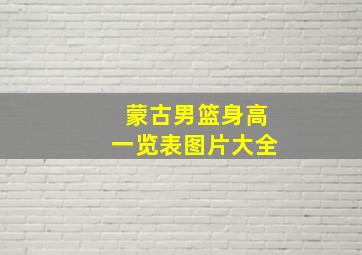 蒙古男篮身高
一览表图片大全